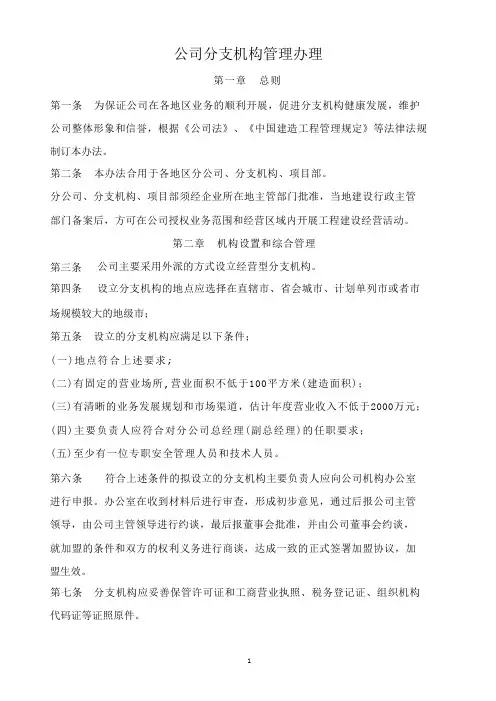 公司分支机构管理办理

第一章　总则

第一条　为保证公司在各地区业务的顺利开展，促进分支机构健康发展，维护公司整体形象和信誉，根据《公司法》、《中国建造工程管理规定》等法律法规制订本办法。

第二条　本办法合用于各地区分公司、分支机构、项目部。

分公司、分支机构、项目部须经企业所在地主管部门批准，当地建设行政主管部门备案后，方可在公司授权业务范围和经营区域内开展工程建设经营活动。

第二章　机构设置和综合管理

第三条　公司主要采用外派的方式设立经营型分支机构。

第四条　设立分支机构的地点应选择在直辖市、省会城市、计划单列市或者市场规模较大的地级市；

第五条　设立的分支机构应满足以下条件：

(一)地点符合上述要求；

(二)有固定的营业场所，营业面积不低于100平方米(建造面积)；

(三)有清晰的业务发展规划和市场渠道，估计年度营业收入不低于2000万元；

(四)主要负责人应符合对分公司总经理(副总经理)的任职要求；

(五)至少有一位专职安全管理人员和技术人员。

第六条　符合上述条件的拟设立的分支机构主要负责人应向公司机构办公室进行申报。办公室在收到材料后进行审查，形成初步意见，通过后报公司主管领导，由公司主管领导进行约谈，最后报董事会批准，并由公司董事会约谈，就加盟的条件和双方的权利义务进行商谈，达成一致的正式签署加盟协议，加盟生效。

第七条　分支机构应妥善保管许可证和工商营业执照、税务登记证、组织机构代码证等证照原件。

1